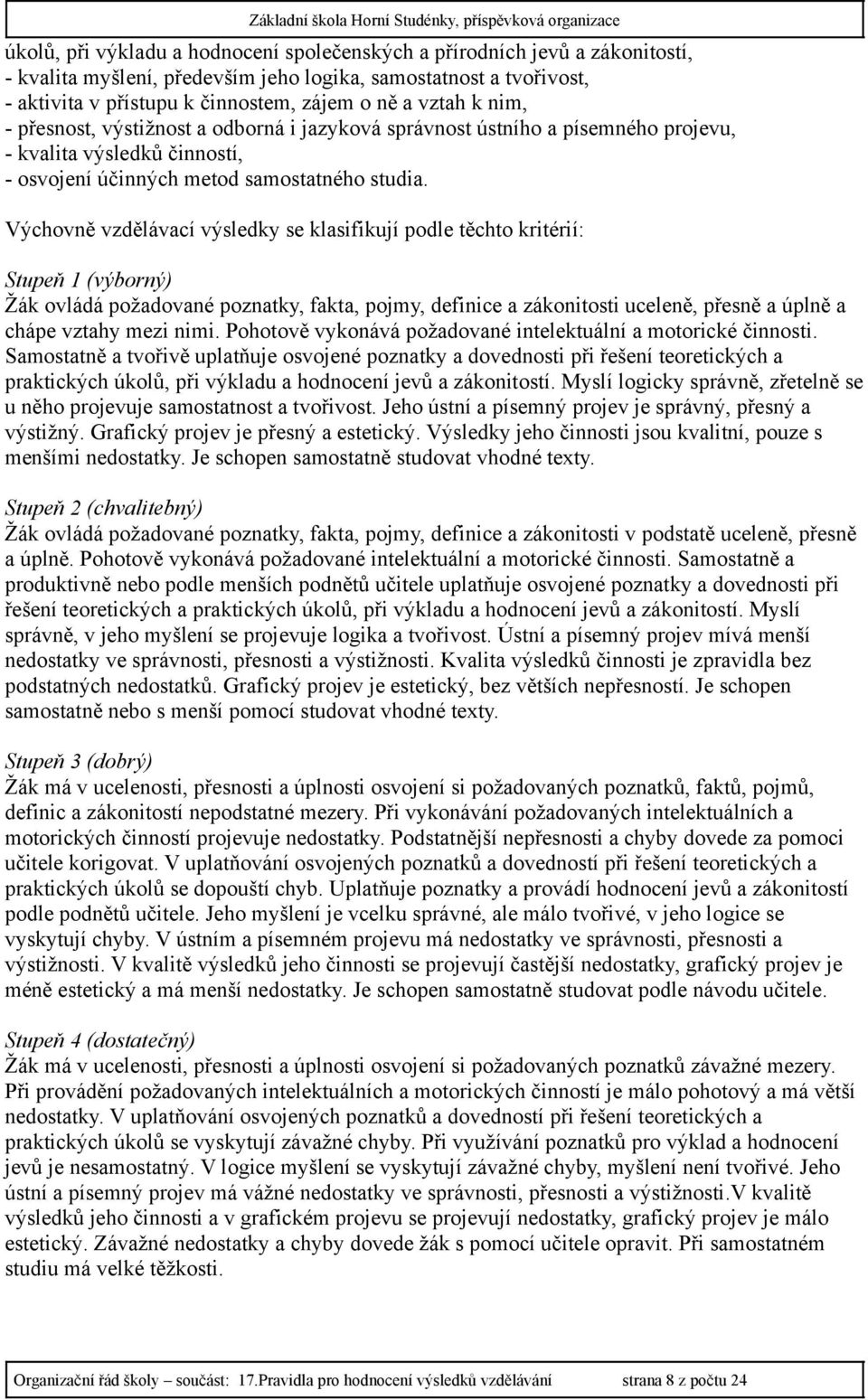 Základní škola Horní Studénky, příspěvková organizace

úkolů, při výkladu a hodnocení společenských a přírodních jevů a zákonitostí,
- kvalita myšlení, především jeho logika, samostatnost a tvořivost,
- aktivita v přístupu k činnostem, zájem o ně a vztah k nim,
- přesnost, výstižnost a odborná i jazyková správnost ústního a písemného projevu,
- kvalita výsledků činností,
- osvojení účinných metod samostatného studia.

Výchovně vzdělávací výsledky se klasifikují podle těchto kritérií:

Stupeň 1 (výborný)
Žák ovládá požadované poznatky, fakta, pojmy, definice a zákonitosti uceleně, přesně a úplně a chápe vztahy mezi nimi. Pohotově vykonává požadované intelektuální a motorické činnosti. Samostatně a tvořivě uplatňuje osvojené poznatky a dovednosti při řešení teoretických a praktických úkolů, při výkladu a hodnocení jevů a zákonitostí. Myslí logicky správně, zřetelně se u něho projevuje samostatnost a tvořivost. Jeho ústní a písemný projev je správný, přesný a výstižný. Grafický projev je přesný a estetický. Výsledky jeho činnosti jsou kvalitní, pouze s menšími nedostatky. Je schopen samostatně studovat vhodné texty.

Stupeň 2 (chvalitebný)
Žák ovládá požadované poznatky, fakta, pojmy, definice a zákonitosti v podstatě uceleně, přesně a úplně. Pohotově vykonává požadované intelektuální a motorické činnosti. Samostatně a produktivně nebo podle menších podnětů učitele uplatňuje osvojené poznatky a dovednosti při řešení teoretických a praktických úkolů, při výkladu a hodnocení jevů a zákonitostí. Myslí správně, v jeho myšlení se projevuje logika a tvořivost. Ústní a písemný projev mívá menší nedostatky ve správnosti, přesnosti a výstižnosti. Kvalita výsledků činnosti je zpravidla bez podstatných nedostatků. Grafický projev je estetický, bez větších nepřesností. Je schopen samostatně nebo s menší pomocí studovat vhodné texty.

Stupeň 3 (dobrý)
Žák má v ucelenosti, přesnosti a úplnosti osvojení si požadovaných poznatků, faktů, pojmů, definic a zákonitostí nepodstatné mezery. Při vykonávání požadovaných intelektuálních a motorických činností projevuje nedostatky. Podstatnější nepřesnosti a chyby dovede za pomoci učitele korigovat. V uplatňování osvojených poznatků a dovedností při řešení teoretických a praktických úkolů se dopouští chyb. Uplatňuje poznatky a provádí hodnocení jevů a zákonitostí podle podnětů učitele. Jeho myšlení je vcelku správné, ale málo tvořivé, v jeho logice se vyskytují chyby. V ústním a písemném projevu má nedostatky ve správnosti, přesnosti a výstižnosti. V kvalitě výsledků jeho činnosti se projevují častější nedostatky, grafický projev je méně estetický a má menší nedostatky. Je schopen samostatně studovat podle návodu učitele.

Stupeň 4 (dostatečný)
Žák má v ucelenosti, přesnosti a úplnosti osvojení si požadovaných poznatků závažné mezery. Při provádění požadovaných intelektuálních a motorických činností je málo pohotový a má větší nedostatky. V uplatňování osvojených poznatků a dovedností při řešení teoretických a praktických úkolů se vyskytují závažné chyby. Při využívání poznatků pro výklad a hodnocení jevů je nesamostatný. V logice myšlení se vyskytují závažné chyby, myšlení není tvořivé. Jeho ústní a písemný projev má vážné nedostatky ve správnosti, přesnosti a výstižnosti.V kvalitě výsledků jeho činnosti a v grafickém projevu se projevují nedostatky, grafický projev je málo estetický. Závažné nedostatky a chyby dovede žák s pomocí učitele opravit. Při samostatném studiu má velké těžkosti.

Organizační řád školy – součást: 17.Pravidla pro hodnocení výsledků vzdělávání strana 8 z počtu 24